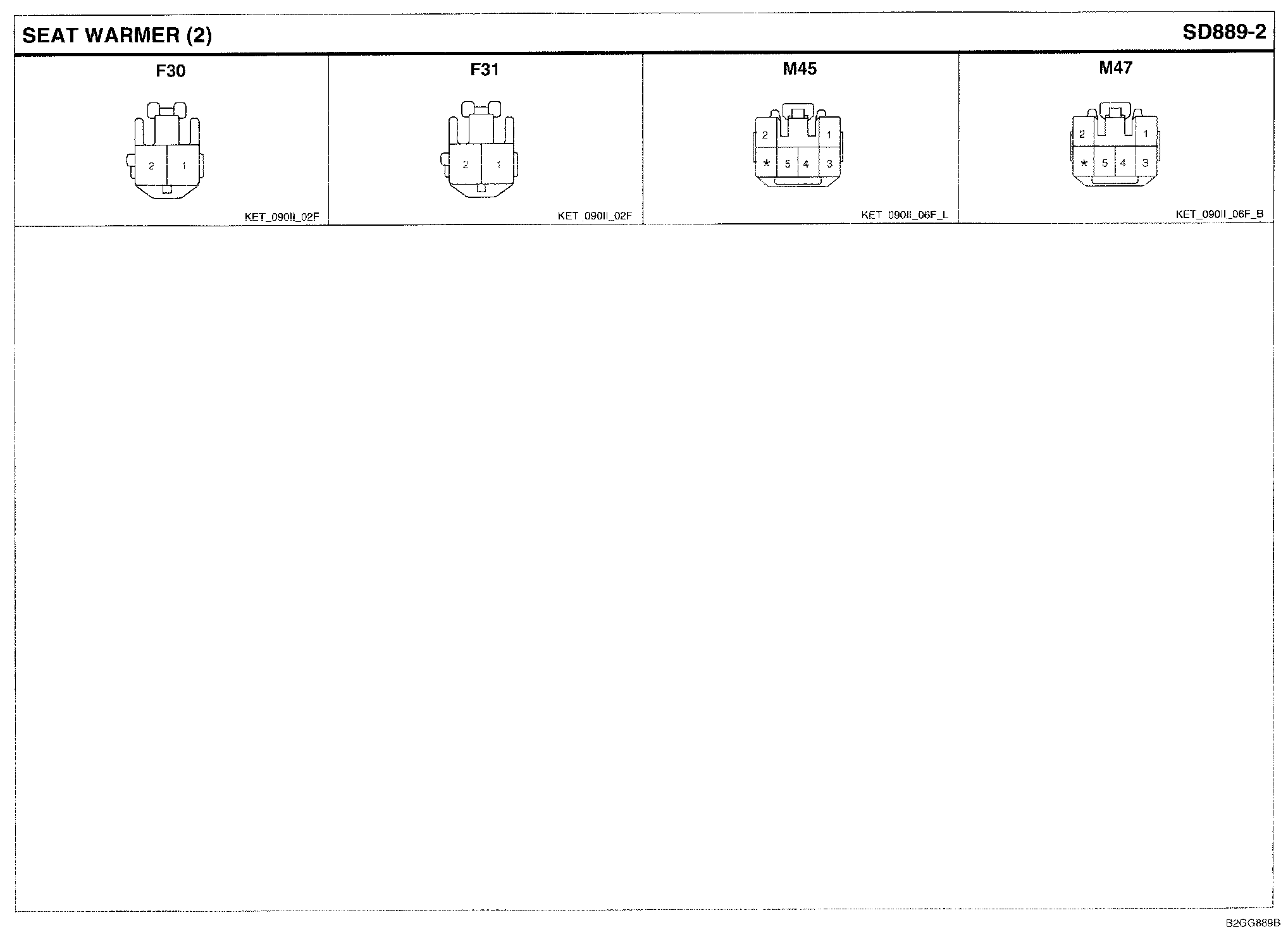 SEAT WARMER (2)

SD889-2

F30

2 1

KET_090II_02F

F31

2 1

KET_090II_02F

M45

2 1

* 5 4 3

KET_090II_06F_L

M47

2 1

* 5 4 3

KET_090II_06F_B

B2GG889B